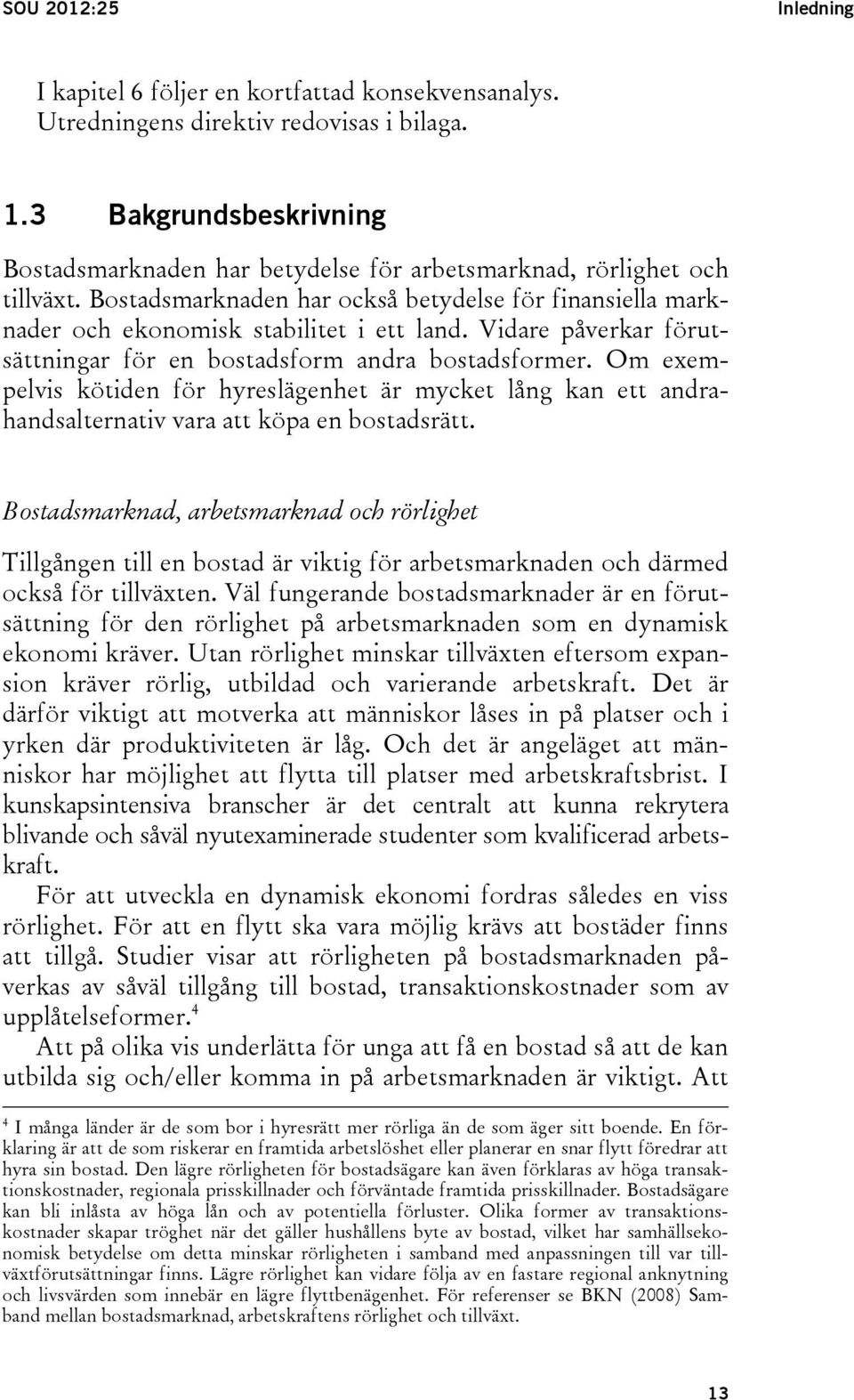 SOU 2012:25 Inledning

I kapitel 6 följer en kortfattad konsekvensanalys. Utredningens direktiv redovisas i bilaga.

1.3 Bakgrundsbeskrivning

Bostadsmarknaden har betydelse för arbetsmarknad, rörlighet och tillväxt. Bostadsmarknaden har också betydelse för finansiella marknader och ekonomisk stabilitet i ett land. Vidare påverkar förutsättningar för en bostadsform andra bostadsformer. Om exempelvis kötiden för hyreslägenhet är mycket lång kan ett andrahandsalternativ vara att köpa en bostadsrätt.

Bostadsmarknad, arbetsmarknad och rörlighet

Tillgången till en bostad är viktig för arbetsmarknaden och därmed också för tillväxten. Väl fungerande bostadsmarknader är en förutsättning för den rörlighet på arbetsmarknaden som en dynamisk ekonomi kräver. Utan rörlighet minskar tillväxten eftersom expansion kräver rörlig, utbildad och varierande arbetskraft. Det är därför viktigt att motverka att människor låses in på platser och i yrken där produktiviteten är låg. Och det är angeläget att människor har möjlighet att flytta till platser med arbetskraftsbrist. I kunskapsintensiva branscher är det centralt att kunna rekrytera blivande och såväl nyutexaminerade studenter som kvalificerad arbetskraft.

För att utveckla en dynamisk ekonomi fordras således en viss rörlighet. För att en flytt ska vara möjlig krävs att bostäder finns att tillgå. Studier visar att rörligheten på bostadsmarknaden påverkas av såväl tillgång till bostad, transaktionskostnader som av upplåtelseformer.$^4$

Att på olika vis underlätta för unga att få en bostad så att de kan utbilda sig och/eller komma in på arbetsmarknaden är viktigt. Att

$^4$ I många länder är de som bor i hyresrätt mer rörliga än de som äger sitt boende. En förklaring är att de som riskerar en framtida arbetslöshet eller planerar en snar flytt föredrar att hyra sin bostad. Den lägre rörligheten för bostadsägare kan även förklaras av höga transaktionskostnader, regionala prisskillnader och förväntade framtida prisskillnader. Bostadsägare kan bli inlåsta av höga lån och av potentiella förluster. Olika former av transaktionskostnader skapar tröghet när det gäller hushållens byte av bostad, vilket har samhällsekonomisk betydelse om detta minskar rörligheten i samband med anpassningen till var tillväxtförutsättningar finns. Lägre rörlighet kan vidare följa av en fastare regional anknytning och livsvärden som innebär en lägre flyttbenägenhet. För referenser se BKN (2008) Samband mellan bostadsmarknad, arbetskraftens rörlighet och tillväxt.

13